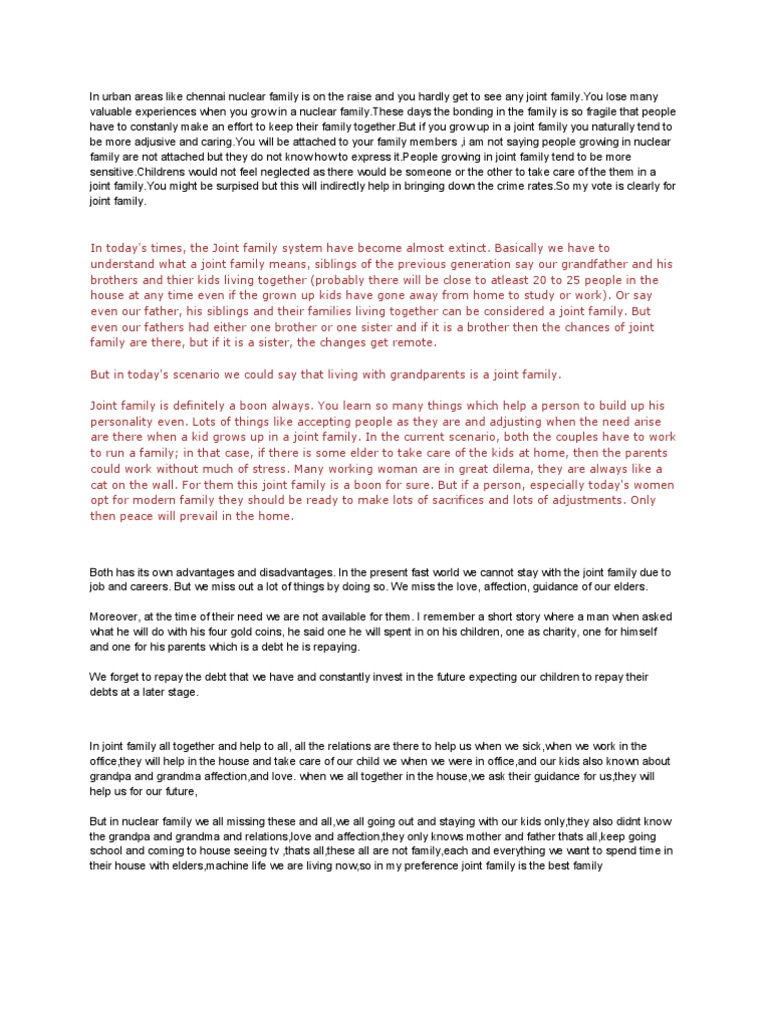 In urban areas like chennai nuclear family is on the raise and you hardly get to see any joint family.You lose many valuable experiences when you grow in a nuclear family.These days the bonding in the family is so fragile that people have to constanly make an effort to keep their family together.But if you grow up in a joint family you naturally tend to be more adjusive and caring.You will be attached to your family members ,i am not saying people growing in nuclear family are not attached but they do not know how to express it.People growing in joint family tend to be more sensitive.Childrens would not feel neglected as there would be someone or the other to take care of the them in a joint family.You might be surpised but this will indirectly help in bringing down the crime rates.So my vote is clearly for joint family.

In today's times, the Joint family system have become almost extinct. Basically we have to understand what a joint family means, siblings of the previous generation say our grandfather and his brothers and thier kids living together (probably there will be close to atleast 20 to 25 people in the house at any time even if the grown up kids have gone away from home to study or work). Or say even our father, his siblings and their families living together can be considered a joint family. But even our fathers had either one brother or one sister and if it is a brother then the chances of joint family are there, but if it is a sister, the changes get remote.

But in today's scenario we could say that living with grandparents is a joint family.

Joint family is definitely a boon always. You learn so many things which help a person to build up his personality even. Lots of things like accepting people as they are and adjusting when the need arise are there when a kid grows up in a joint family. In the current scenario, both the couples have to work to run a family; in that case, if there is some elder to take care of the kids at home, then the parents could work without much of stress. Many working woman are in great dilema, they are always like a cat on the wall. For them this joint family is a boon for sure. But if a person, especially today's women opt for modern family they should be ready to make lots of sacrifices and lots of adjustments. Only then peace will prevail in the home.

Both has its own advantages and disadvantages. In the present fast world we cannot stay with the joint family due to job and careers. But we miss out a lot of things by doing so. We miss the love, affection, guidance of our elders.

Moreover, at the time of their need we are not available for them. I remember a short story where a man when asked what he will do with his four gold coins, he said one he will spent in on his children, one as charity, one for himself and one for his parents which is a debt he is repaying.

We forget to repay the debt that we have and constantly invest in the future expecting our children to repay their debts at a later stage.

In joint family all together and help to all, all the relations are there to help us when we sick,when we work in the office,they will help in the house and take care of our child we when we were in office,and our kids also known about grandpa and grandma affection,and love. when we all together in the house,we ask their guidance for us,they will help us for our future,

But in nuclear family we all missing these and all,we all going out and staying with our kids only,they also didnt know the grandpa and grandma and relations,love and affection,they only knows mother and father thats all,keep going school and coming to house seeing tv ,thats all,these all are not family,each and everything we want to spend time in their house with elders,machine life we are living now,so in my preference joint family is the best family